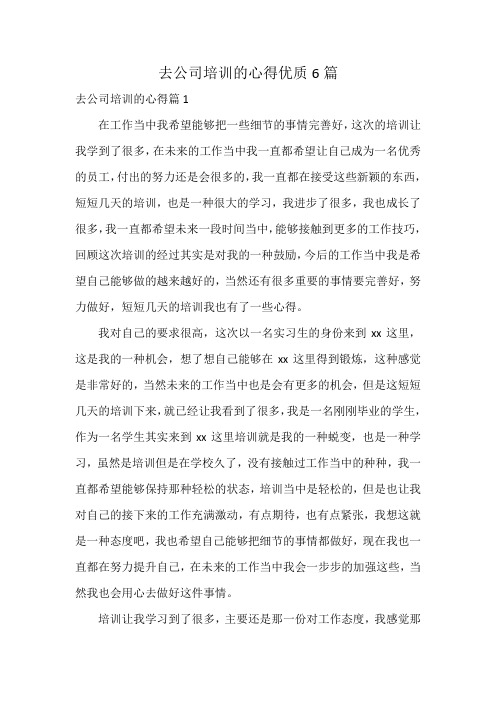 去公司培训的心得优质 6 篇

去公司培训的心得篇 1

在工作当中我希望能够把一些细节的事情完善好，这次的培训让我学到了很多，在未来的工作当中我一直都希望让自己成为一名优秀的员工，付出的努力还是会很多的，我一直都在接受这些新颖的东西，短短几天的培训，也是一种很大的学习，我进步了很多，我也成长了很多，我一直都希望未来一段时间当中，能够接触到更多的工作技巧，回顾这次培训的经过其实是对我的一种鼓励，今后的工作当中我是希望自己能够做的越来越好的，当然还有很多重要的事情要完善好，努力做好，短短几天的培训我也有了一些心得。

我对自己的要求很高，这次以一名实习生的身份来到 xx 这里，这是我的一种机会，想了想自己能够在 xx 这里得到锻炼，这种感觉是非常好的，当然未来的工作当中也是会有更多的机会，但是这短短几天的培训下来，就已经让我看到了很多，我是一名刚刚毕业的学生，作为一名学生其实来到 xx 这里培训就是我的一种蜕变，也是一种学习，虽然是培训但是在学校久了，没有接触过工作当中的种种，我一直都希望能够保持那种轻松的状态，培训当中是轻松的，但是也让我对自己的接下来的工作充满激动，有点期待，也有点紧张，我想这就是一种态度吧，我也希望自己能够把细节的事情都做好，现在我也一直都在努力提升自己，在未来的工作当中我会一步步的加强这些，当然我也会用心去做好这件事情。

培训让我学习到了很多，主要还是那一份对工作态度，我感觉那